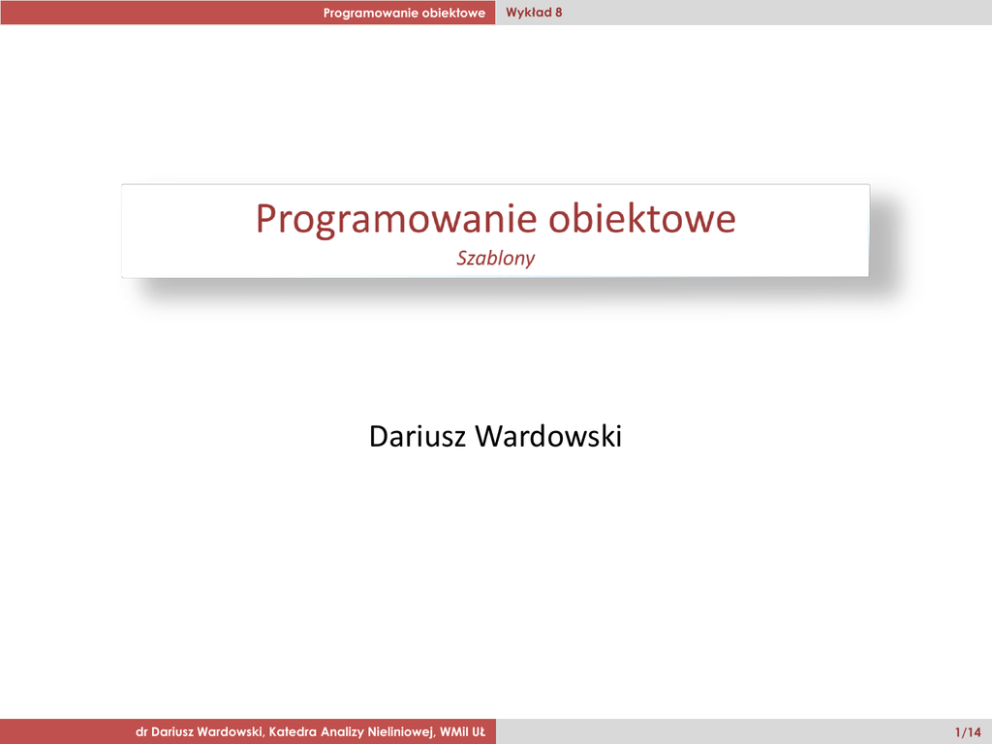 Programowanie obiektowe Wykład 8

Programowanie obiektowe
Szablony

Dariusz Wardowski

dr Dariusz Wardowski, Katedra Analizy Nieliniowej, WMiI UŁ 1/14